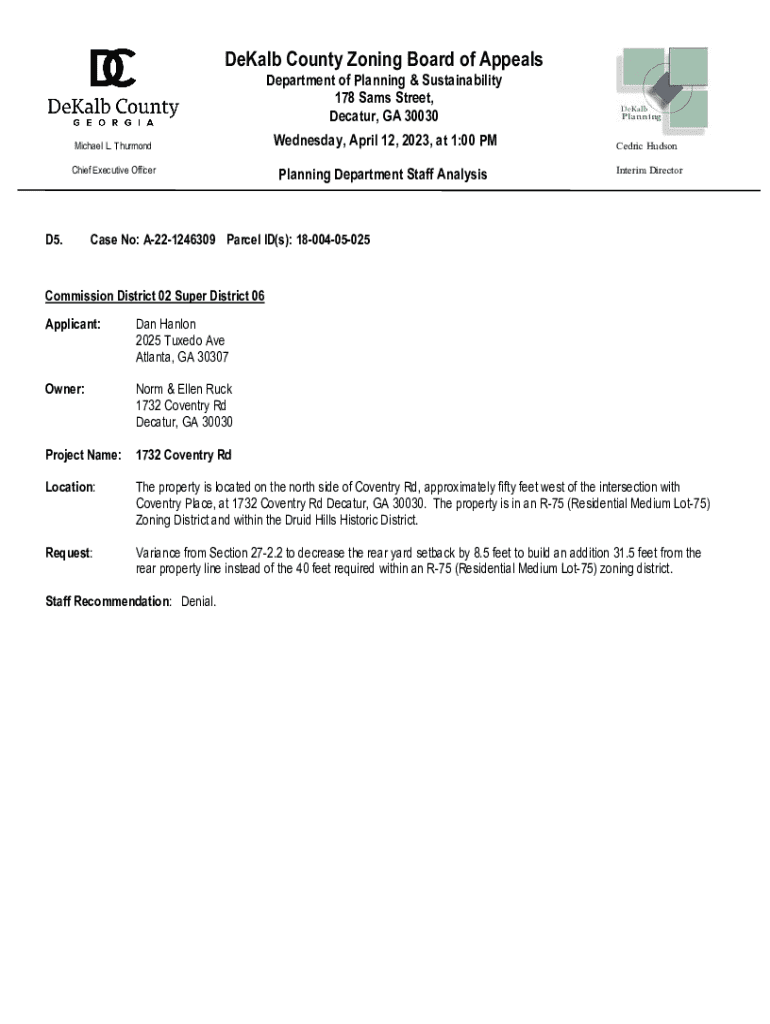 DC
DeKalb County
GEORGIA

Michael L. Thurmond

Chief Executive Officer

DeKalb County Zoning Board of Appeals
Department of Planning & Sustainability
178 Sams Street,
Decatur, GA 30030
Wednesday, April 12, 2023, at 1:00 PM
Planning Department Staff Analysis

DeKalb Planning

Cedric Hudson

Interim Director

D5. Case No: A-22-1246309 Parcel ID(s): 18-004-05-025

Commission District 02 Super District 06

Applicant: Dan Hanlon
2025 Tuxedo Ave
Atlanta, GA 30307

Owner: Norm & Ellen Ruck
1732 Coventry Rd
Decatur, GA 30030

Project Name: 1732 Coventry Rd

Location: The property is located on the north side of Coventry Rd, approximately fifty feet west of the intersection with Coventry Place, at 1732 Coventry Rd Decatur, GA 30030. The property is in an R-75 (Residential Medium Lot-75) Zoning District and within the Druid Hills Historic District.

Request: Variance from Section 27-2.2 to decrease the rear yard setback by 8.5 feet to build an addition 31.5 feet from the rear property line instead of the 40 feet required within an R-75 (Residential Medium Lot-75) zoning district.

Staff Recommendation: Denial.